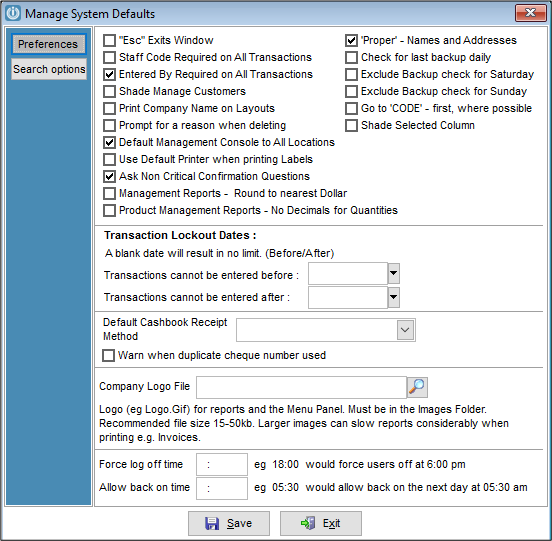 Manage System Defaults

Preferences
Search options

"Esc" Exits Window
Staff Code Required on All Transactions
Entered By Required on All Transactions
Shade Manage Customers
Print Company Name on Layouts
Prompt for a reason when deleting
Default Management Console to All Locations
Use Default Printer when printing Labels
Ask Non Critical Confirmation Questions
Management Reports - Round to nearest Dollar
Product Management Reports - No Decimals for Quantities

'Proper' - Names and Addresses
Check for last backup daily
Exclude Backup check for Saturday
Exclude Backup check for Sunday
Go to 'CODE' - first, where possible
Shade Selected Column

Transaction Lockout Dates :
A blank date will result in no limit. (Before/After)
Transactions cannot be entered before :
Transactions cannot be entered after :

Default Cashbook Receipt Method
Warn when duplicate cheque number used

Company Logo File
Logo (eg Logo.Gif) for reports and the Menu Panel. Must be in the Images Folder. Recommended file size 15-50kb. Larger images can slow reports considerably when printing e.g. Invoices.

Force log off time : eg 18:00 would force users off at 6:00 pm
Allow back on time : eg 05:30 would allow back on the next day at 05:30 am

Save
Exit